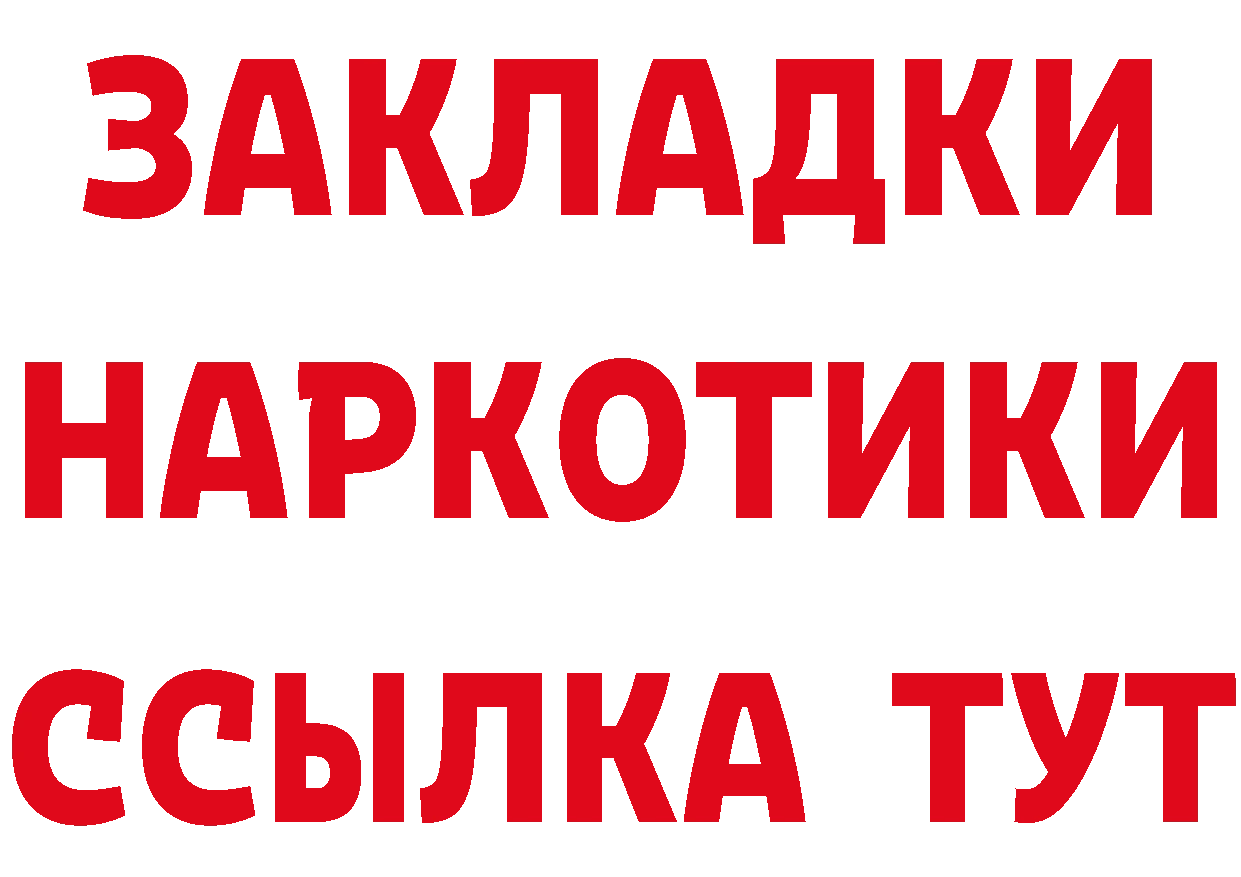 ЗАКЛАДКИ НАРКОТИКИ ССЫЛКА ТУТ